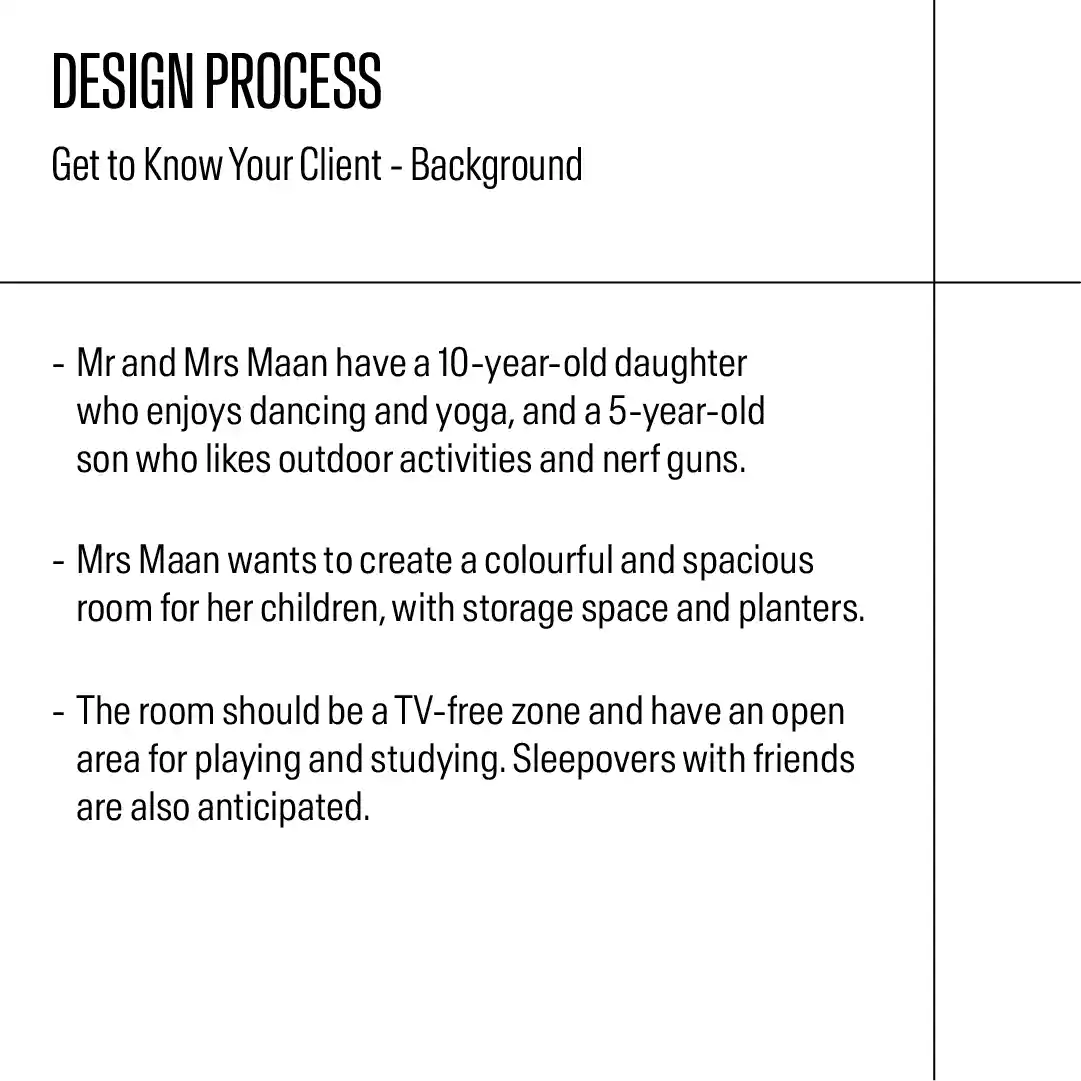 DESIGN PROCESS

Get to Know Your Client - Background

- Mr and Mrs Maan have a 10-year-old daughter who enjoys dancing and yoga, and a 5-year-old son who likes outdoor activities and nerf guns.

- Mrs Maan wants to create a colourful and spacious room for her children, with storage space and planters.

- The room should be a TV-free zone and have an open area for playing and studying. Sleepovers with friends are also anticipated.